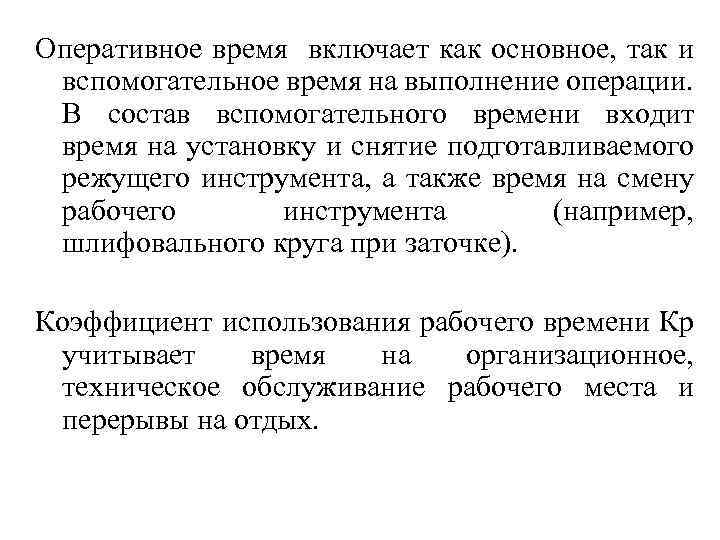 Оперативное время включает как основное, так и вспомогательное время на выполнение операции. В состав вспомогательного времени входит время на установку и снятие подготавливаемого режущего инструмента, а также время на смену рабочего инструмента (например, шлифовального круга при заточке).

Коэффициент использования рабочего времени Кр учитывает время на организационное, техническое обслуживание рабочего места и перерывы на отдых.